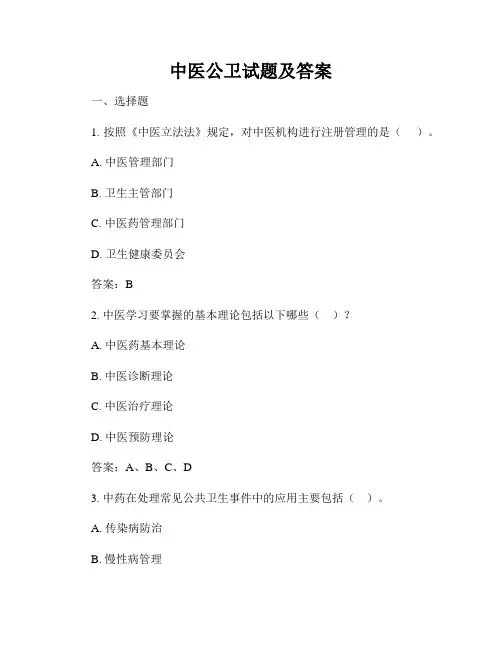 中医公卫试题及答案

一、选择题

1. 按照《中医立法法》规定，对中医机构进行注册管理的是（ ）。

A. 中医管理部门

B. 卫生主管部门

C. 中医药管理部门

D. 卫生健康委员会

答案：B

2. 中医学习要掌握的基本理论包括以下哪些（ ）？

A. 中医药基本理论

B. 中医诊断理论

C. 中医治疗理论

D. 中医预防理论

答案：A、B、C、D

3. 中药在处理常见公共卫生事件中的应用主要包括（ ）。

A. 传染病防治

B. 慢性病管理